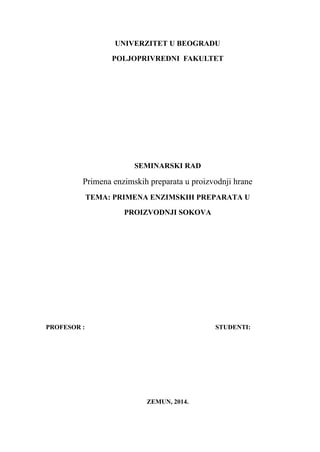 UNIVERZITET U BEOGRADU

POLJOPRIVREDNI FAKULTET

SEMINARSKI RAD

Primena enzimskih preparata u proizvodnji hrane

TEMA: PRIMENA ENZIMSKIH PREPARATA U PROIZVODNJI SOKOVA

PROFESOR :

STUDENTI:

ZEMUN, 2014.